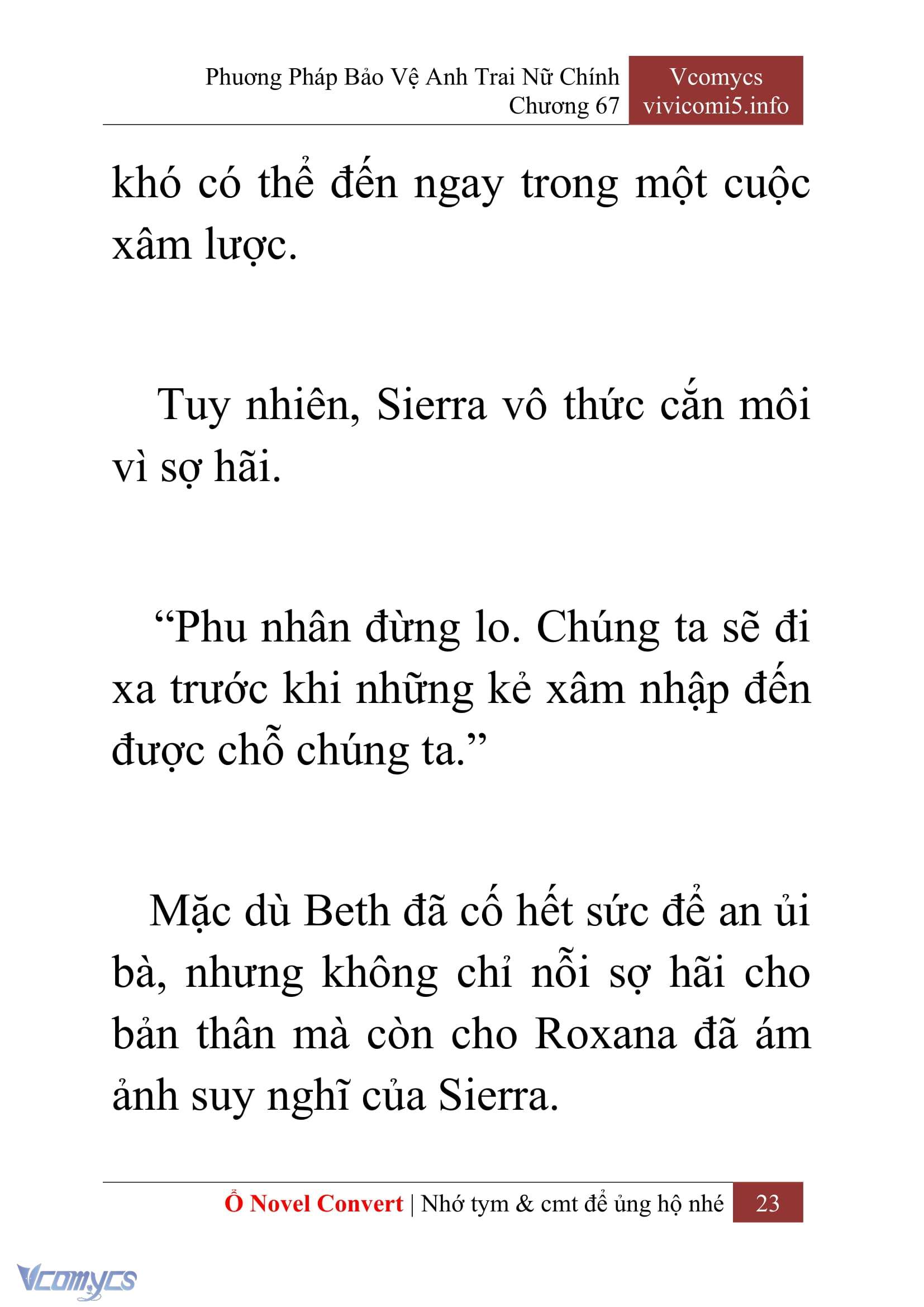 Phương Pháp Bảo Vệ Anh Trai Nữ Chính
Chương 67

Vcomycs
vivicomi5.info

khó có thể đến ngay trong một cuộc xâm lược.

Tuy nhiên, Sierra vô thức cắn môi vì sợ hãi.

“Phu nhân đừng lo. Chúng ta sẽ đi xa trước khi những kẻ xâm nhập đến được chỗ chúng ta.”

Mặc dù Beth đã cố hết sức để an ủi bà, nhưng không chỉ nỗi sợ hãi cho bản thân mà còn cho Roxana đã ám ảnh suy nghĩ của Sierra.

Ổ Novel Convert | Nhớ tym & cmt để ủng hộ nhé 23

Vcomycs